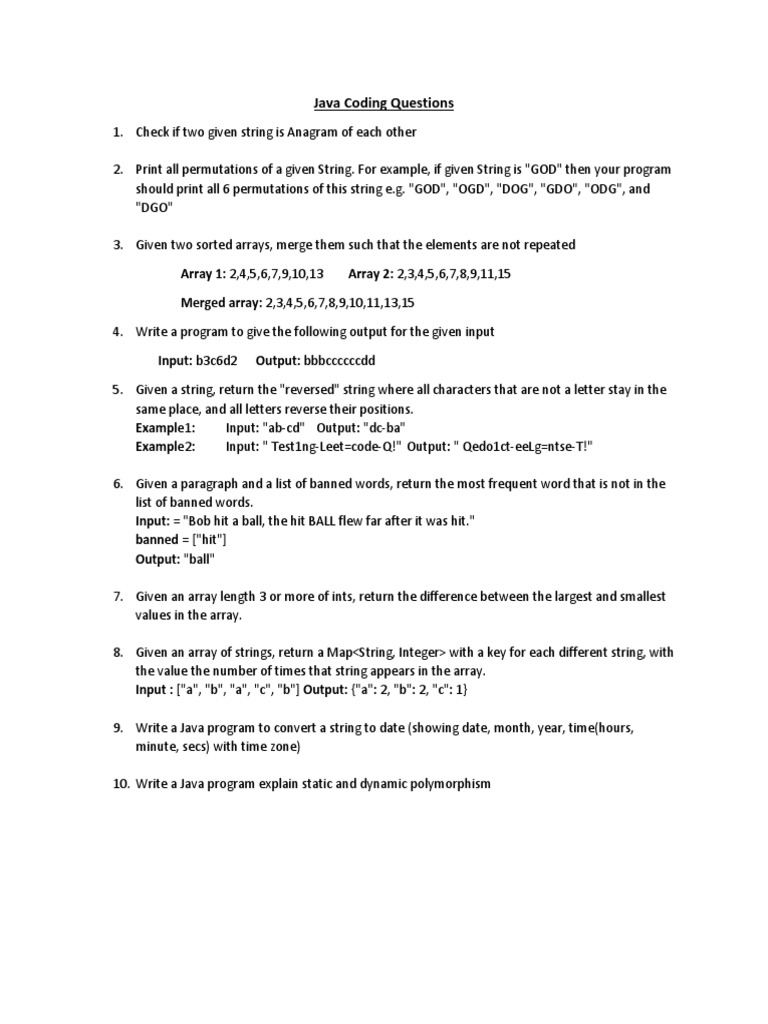 Java Coding Questions

1. Check if two given string is Anagram of each other

2. Print all permutations of a given String. For example, if given String is "GOD" then your program should print all 6 permutations of this string e.g. "GOD", "OGD", "DOG", "GDO", "ODG", and "DGO"

3. Given two sorted arrays, merge them such that the elements are not repeated

Array 1: 2,4,5,6,7,9,10,13 Array 2: 2,3,4,5,6,7,8,9,11,15

Merged array: 2,3,4,5,6,7,8,9,10,11,13,15

4. Write a program to give the following output for the given input

Input: b3c6d2 Output: bbbccccccdd

5. Given a string, return the "reversed" string where all characters that are not a letter stay in the same place, and all letters reverse their positions.
Example1: Input: "ab-cd" Output: "dc-ba"
Example2: Input: " Test1ng-Leet=code-Q!" Output: " Qedo1ct-eeLg=ntse-T!"

6. Given a paragraph and a list of banned words, return the most frequent word that is not in the list of banned words.
Input: = "Bob hit a ball, the hit BALL flew far after it was hit."
banned = ["hit"]
Output: "ball"

7. Given an array length 3 or more of ints, return the difference between the largest and smallest values in the array.

8. Given an array of strings, return a Map<String, Integer> with a key for each different string, with the value the number of times that string appears in the array.
Input : ["a", "b", "a", "c", "b"] Output: {"a": 2, "b": 2, "c": 1}

9. Write a Java program to convert a string to date (showing date, month, year, time(hours, minute, secs) with time zone)

10. Write a Java program explain static and dynamic polymorphism